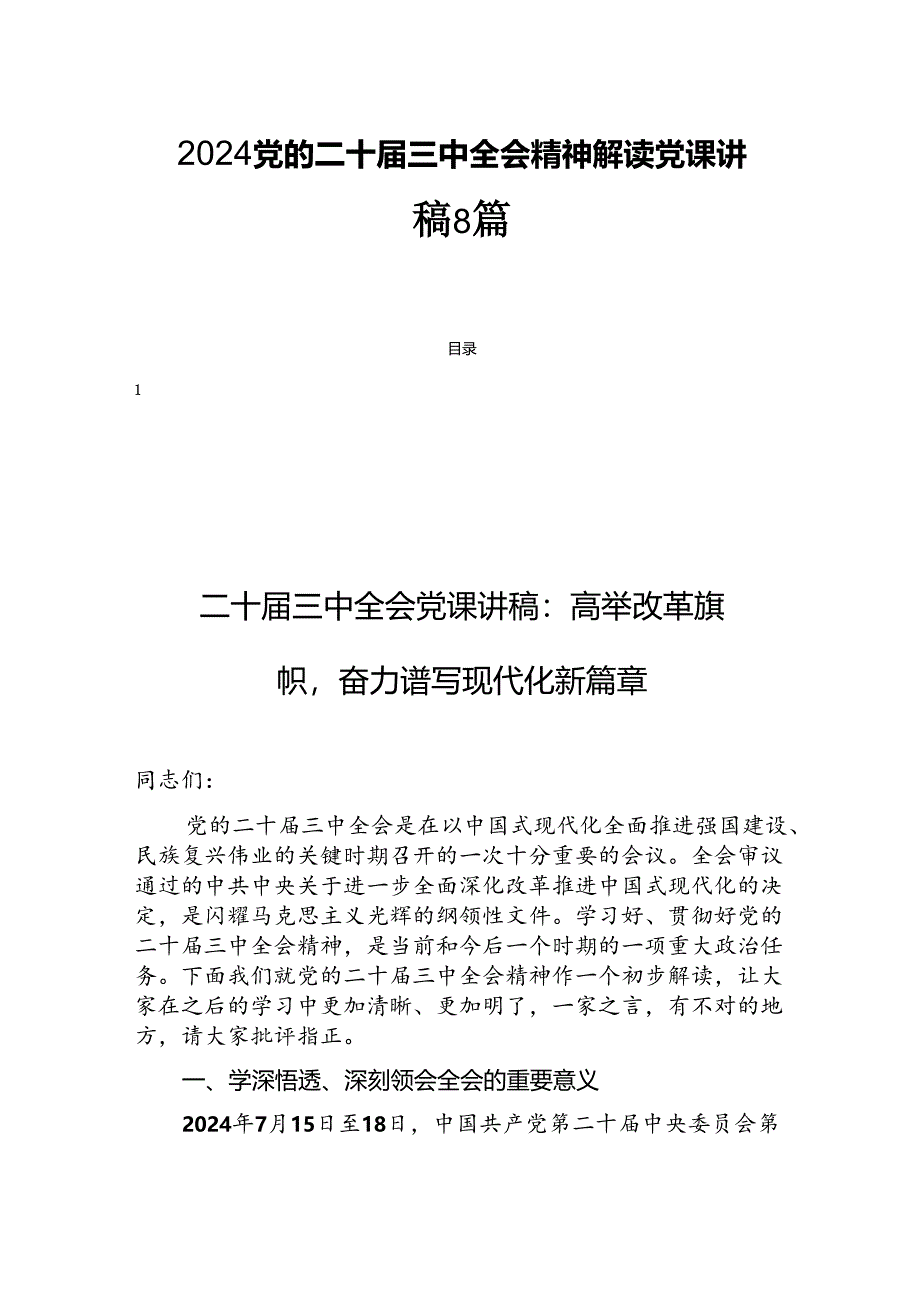 2024党的二十届三中全会精神解读党课讲稿8篇

目录

1

二十届三中全会党课讲稿：高举改革旗帜，奋力谱写现代化新篇章

同志们：

党的二十届三中全会是在以中国式现代化全面推进强国建设、民族复兴伟业的关键时期召开的一次十分重要的会议。全会审议通过的中共中央关于进一步全面深化改革推进中国式现代化的决定，是闪耀马克思主义光辉的纲领性文件。学习好、贯彻好党的二十届三中全会精神，是当前和今后一个时期的一项重大政治任务。下面我们就党的二十届三中全会精神作一个初步解读，让大家在之后的学习中更加清晰、更加明了，一家之言，有不对的地方，请大家批评指正。

一、学深悟透、深刻领会全会的重要意义

2024年7月15日至18日，中国共产党第二十届中央委员会第